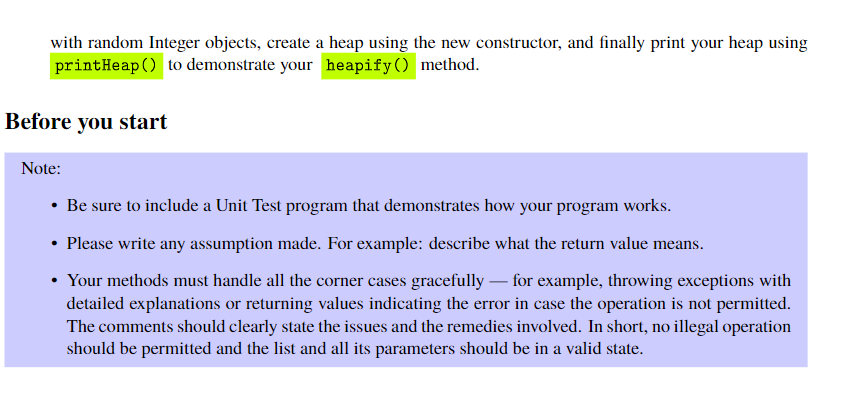 with random Integer objects, create a heap using the new constructor, and finally print your heap using printHeap() to demonstrate your heapify() method.

Before you start

Note:

• Be sure to include a Unit Test program that demonstrates how your program works.

• Please write any assumption made. For example: describe what the return value means.

• Your methods must handle all the corner cases gracefully — for example, throwing exceptions with detailed explanations or returning values indicating the error in case the operation is not permitted. The comments should clearly state the issues and the remedies involved. In short, no illegal operation should be permitted and the list and all its parameters should be in a valid state.